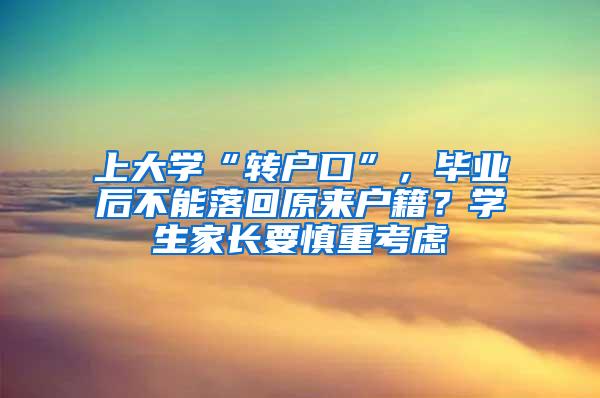 上大学“转户口”，毕业后不能落回原来户籍？学生家长要慎重考虑